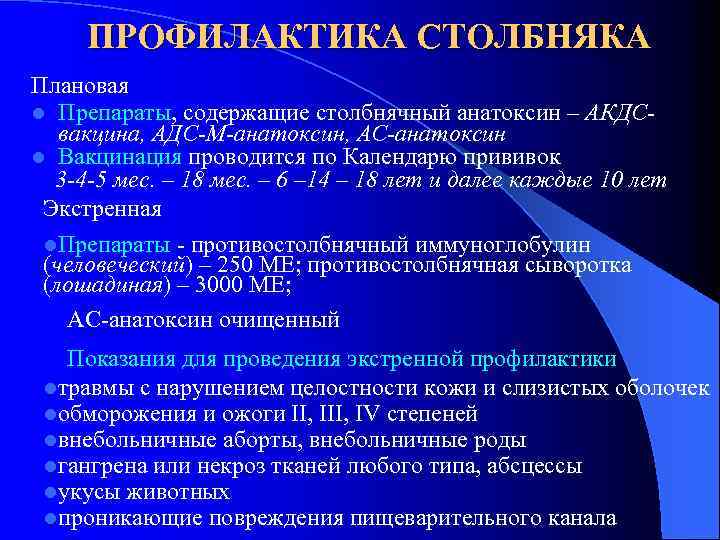 ПРОФИЛАКТИКА СТОЛБНЯКА

Плановая

Препараты, содержащие столбнячный анатоксин – АКДС-вакцина, АДС-М-анатоксин, АС-анатоксин

Вакцинация проводится по Календарю прививок 3-4-5 мес. – 18 мес. – 6 –14 – 18 лет и далее каждые 10 лет

Экстренная

Препараты - противостолбнячный иммуноглобулин (человеческий) – 250 МЕ; противостолбнячная сыворотка (лошадиная) – 3000 МЕ;

АС-анатоксин очищенный

Показания для проведения экстренной профилактики

травмы с нарушением целостности кожи и слизистых оболочек

обморожения и ожоги II, III, IV степеней

внебольничные аборты, внебольничные роды

гангрена или некроз тканей любого типа, абсцессы

укусы животных

проникающие повреждения пищеварительного канала